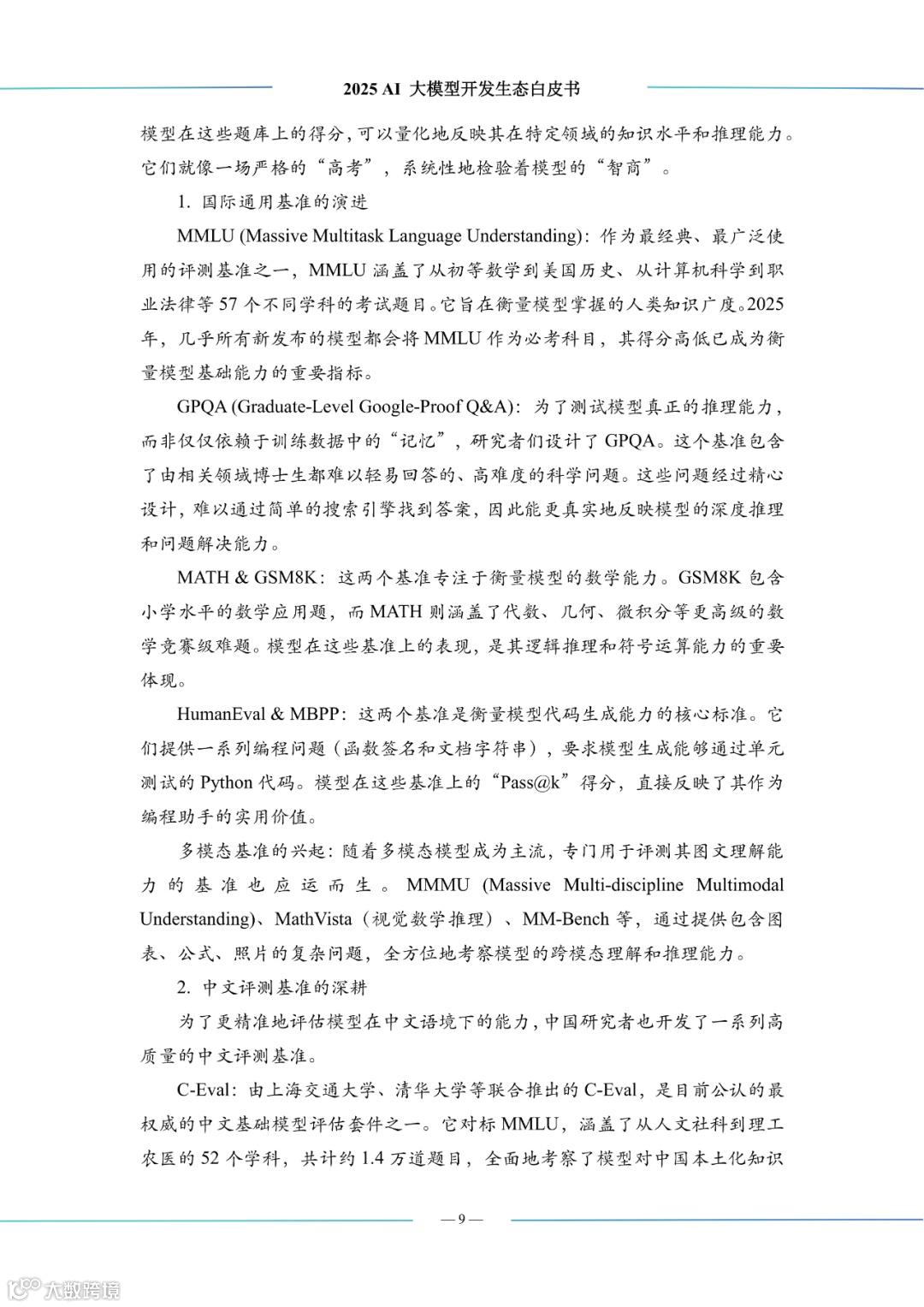 2025 AI 大模型开发生态白皮书

模型在这些题库上的得分，可以量化地反映其在特定领域的知识水平和推理能力。它们就像一场严格的“高考”，系统性地检验着模型的“智商”。

1. 国际通用基准的演进

MMLU (Massive Multitask Language Understanding)：作为最经典、最广泛使用的评测基准之一，MMLU 涵盖了从初等数学到美国历史、从计算机科学到职业法律等 57 个不同学科的考试题目。它旨在衡量模型掌握的人类知识广度。2025 年，几乎所有新发布的模型都会将 MMLU 作为必考科目，其得分高低已成为衡量模型基础能力的重要指标。

GPQA (Graduate-Level Google-Proof Q&A)：为了测试模型真正的推理能力，而非仅仅依赖于训练数据中的“记忆”，研究者们设计了 GPQA。这个基准包含了由相关领域博士生都难以轻易回答的、高难度的科学问题。这些问题经过精心设计，难以通过简单的搜索引擎找到答案，因此能更真实地反映模型的深度推理和问题解决能力。

MATH & GSM8K：这两个基准专注于衡量模型的数学能力。GSM8K 包含小学水平的数学应用题，而 MATH 则涵盖了代数、几何、微积分等更高级的数学竞赛级难题。模型在这些基准上的表现，是其逻辑推理和符号运算能力的重要体现。

HumanEval & MBPP：这两个基准是衡量模型代码生成能力的核心标准。它们提供一系列编程问题（函数签名和文档字符串），要求模型生成能够通过单元测试的 Python 代码。模型在这些基准上的“Pass@k”得分，直接反映了其作为编程助手的实用价值。

多模态基准的兴起：随着多模态模型成为主流，专门用于评测其图文理解能力的基准也应运而生。MMMU (Massive Multi-discipline Multimodal Understanding)、MathVista（视觉数学推理）、MM-Bench 等，通过提供包含图表、公式、照片的复杂问题，全方位地考察模型的跨模态理解和推理能力。

2. 中文评测基准的深耕

为了更精准地评估模型在中文语境下的能力，中国研究者也开发了一系列高质量的中文评测基准。

C-Eval：由上海交通大学、清华大学等联合推出的 C-Eval，是目前公认的最权威的中文基础模型评估套件之一。它对标 MMLU，涵盖了从人文社科到理工农医的 52 个学科，共计约 1.4 万道题目，全面地考察了模型对中国本土化知识

— 9 —

大数跨境